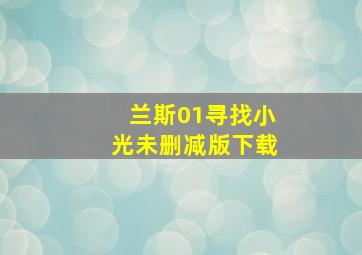 兰斯01寻找小光未删减版下载